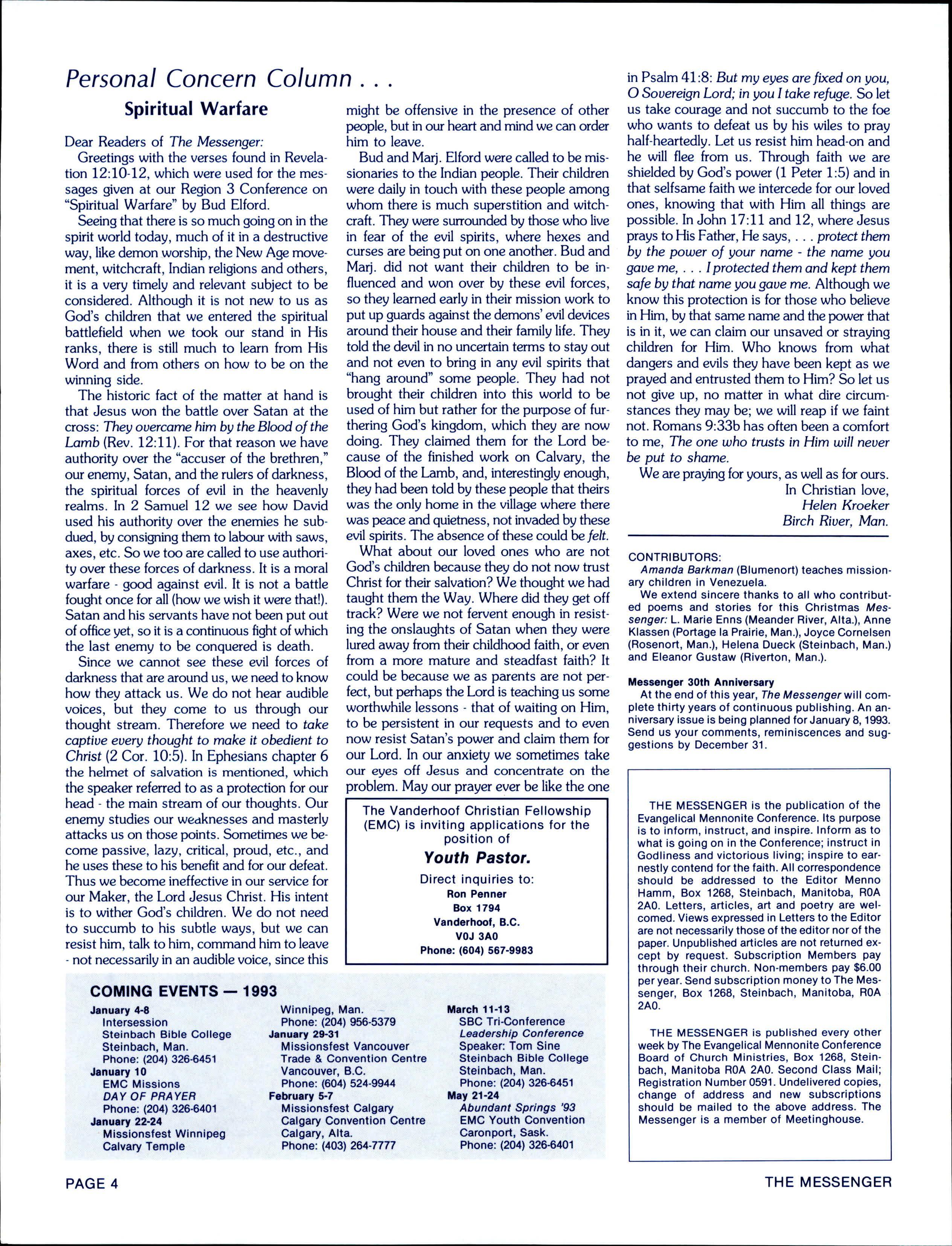 Personal Concern Column . . .

Spiritual Warfare

Dear Readers of The Messenger:

Greetings with the verses found in Revelation 12:10-12, which were used for the messages given at our Region 3 Conference on "Spiritual Warfare" by Bud Elford.

Seeing that there is so much going on in the spirit world today, much of it in a destructive way, like demon worship, the New Age movement, witchcraft, Indian religions and others, it is a very timely and relevant subject to be considered. Although it is not new to us as God's children that we entered the spiritual battlefield when we took our stand in His ranks, there is still much to learn from His Word and from others on how to be on the winning side.

The historic fact of the matter at hand is that Jesus won the battle over Satan at the cross: They overcame him by the Blood of the Lamb (Rev. 12:11). For that reason we have authority over the "accuser of the brethren," our enemy, Satan, and the rulers of darkness, the spiritual forces of evil in the heavenly realms. In 2 Samuel 12 we see how David used his authority over the enemies he subdued, by consigning them to labour with saws, axes, etc. So we too are called to use authority over these forces of darkness. It is a moral warfare - good against evil. It is not a battle fought once for all (how we wish it were that!). Satan and his servants have not been put out of office yet, so it is a continuous fight of which the last enemy to be conquered is death.

Since we cannot see these evil forces of darkness that are around us, we need to know how they attack us. We do not hear audible voices, but they come to us through our thought stream. Therefore we need to take captive every thought to make it obedient to Christ (2 Cor. 10:5). In Ephesians chapter 6 the helmet of salvation is mentioned, which the speaker referred to as a protection for our head - the main stream of our thoughts. Our enemy studies our weaknesses and masterly attacks us on those points. Sometimes we become passive, lazy, critical, proud, etc., and he uses these to his benefit and for our defeat. Thus we become ineffective in our service for our Maker, the Lord Jesus Christ. His intent is to wither God's children. We do not need to succumb to his subtle ways, but we can resist him, talk to him, command him to leave - not necessarily in an audible voice, since this might be offensive in the presence of other people, but in our heart and mind we can order him to leave.

Bud and Marj. Elford were called to be missionaries to the Indian people. Their children were daily in touch with these people among whom there is much superstition and witchcraft. They were surrounded by those who live in fear of the evil spirits, where hexes and curses are being put on one another. Bud and Marj. did not want their children to be influenced and won over by these evil forces, so they learned early in their mission work to put up guards against the demons' evil devices around their house and their family life. They told the devil in no uncertain terms to stay out and not even to bring in any evil spirits that "hang around" some people. They had not brought their children into this world to be used of him but rather for the purpose of furthering God's kingdom, which they are now doing. They claimed them for the Lord because of the finished work on Calvary, the Blood of the Lamb, and, interestingly enough, they had been told by these people that theirs was the only home in the village where there was peace and quietness, not invaded by these evil spirits. The absence of these could be felt.

What about our loved ones who are not God's children because they do not now trust Christ for their salvation? We thought we had taught them the Way. Where did they get off track? Were we not fervent enough in resisting the onslaughts of Satan when they were lured away from their childhood faith, or even from a more mature and steadfast faith? It could be because we as parents are not perfect, but perhaps the Lord is teaching us some worthwhile lessons - that of waiting on Him, to be persistent in our requests and to even now resist Satan's power and claim them for our Lord. In our anxiety we sometimes take our eyes off Jesus and concentrate on the problem. May our prayer ever be like the one in Psalm 41:8: But my eyes are fixed on you, O Sovereign Lord; in you I take refuge. So let us take courage and not succumb to the foe who wants to defeat us by his wiles to pray half-heartedly. Let us resist him head-on and he will flee from us. Through faith we are shielded by God's power (1 Peter 1:5) and in that selfsame faith we intercede for our loved ones, knowing that with Him all things are possible. In John 17:11 and 12, where Jesus prays to His Father, He says, . . . protect them by the power of your name - the name you gave me, . . . I protected them and kept them safe by that name you gave me. Although we know this protection is for those who believe in Him, by that same name and the power that is in it, we can claim our unsaved or straying children for Him. Who knows from what dangers and evils they have been kept as we prayed and entrusted them to Him? So let us not give up, no matter in what dire circumstances they may be; we will reap if we faint not. Romans 9:33b has often been a comfort to me, The one who trusts in Him will never be put to shame.

We are praying for yours, as well as for ours.

In Christian love,
Helen Kroeker
Birch River, Man.

CONTRIBUTORS:
Amanda Barkman (Blumenort) teaches missionary children in Venezuela.
We extend sincere thanks to all who contributed poems and stories for this Christmas Messenger: L. Marie Enns (Meander River, Alta.), Anne Klassen (Portage la Prairie, Man.), Joyce Cornelsen (Rosenort, Man.), Helena Dueck (Steinbach, Man.) and Eleanor Gustaw (Riverton, Man.).

Messenger 30th Anniversary
At the end of this year, The Messenger will complete thirty years of continuous publishing. An anniversary issue is being planned for January 8, 1993. Send us your comments, reminiscences and suggestions by December 31.

The Vanderhoof Christian Fellowship (EMC) is inviting applications for the position of
Youth Pastor.
Direct inquiries to:
Ron Penner
Box 1794
Vanderhoof, B.C.
V0J 3A0
Phone: (604) 567-9983

THE MESSENGER is the publication of the Evangelical Mennonite Conference. Its purpose is to inform, instruct, and inspire. Inform as to what is going on in the Conference; instruct in Godliness and victorious living; inspire to earnestly contend for the faith. All correspondence should be addressed to the Editor Menno Hamm, Box 1268, Steinbach, Manitoba, R0A 2A0. Letters, articles, art and poetry are welcomed. Views expressed in Letters to the Editor are not necessarily those of the editor nor of the paper. Unpublished articles are not returned except by request. Subscription Members pay through their church. Non-members pay $6.00 per year. Send subscription money to The Messenger, Box 1268, Steinbach, Manitoba, R0A 2A0.

THE MESSENGER is published every other week by The Evangelical Mennonite Conference Board of Church Ministries, Box 1268, Steinbach, Manitoba R0A 2A0. Second Class Mail; Registration Number 0591. Undelivered copies, change of address and new subscriptions should be mailed to the above address. The Messenger is a member of Meetinghouse.

COMING EVENTS — 1993

January 4-8
Intersession
Steinbach Bible College
Steinbach, Man.
Phone: (204) 326-6451
January 10
EMC Missions
DAY OF PRAYER
Phone: (204) 326-6401
January 22-24
Missionsfest Winnipeg
Calvary Temple
Winnipeg, Man.
Phone: (204) 956-5379
January 29-31
Missionsfest Vancouver
Trade & Convention Centre
Vancouver, B.C.
Phone: (604) 524-9944
February 5-7
Missionsfest Calgary
Calgary Convention Centre
Calgary, Alta.
Phone: (403) 264-7777
March 11-13
SBC Tri-Conference
Leadership Conference
Speaker: Tom Sine
Steinbach Bible College
Steinbach, Man.
Phone: (204) 326-6451
May 21-24
Abundant Springs '93
EMC Youth Convention
Caronport, Sask.
Phone: (204) 326-6401

PAGE 4

THE MESSENGER